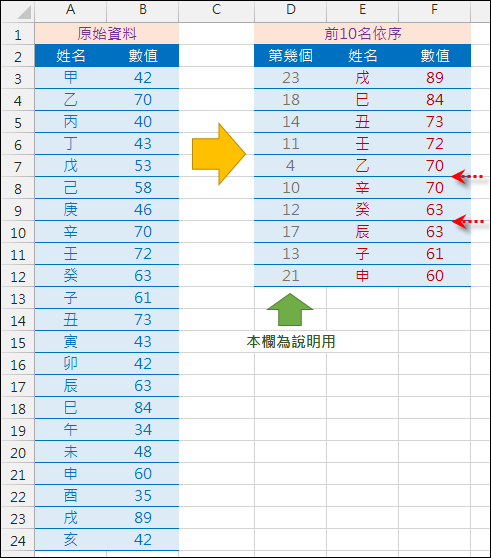 |  | A | B | C | D | E | F |
|---|---|---|---|---|---|---|
| 1 | 原始資料 |  |  | 前10名依序 |  |  |
| 2 | 姓名 | 數值 |  | 第幾個 | 姓名 | 數值 |
| 3 | 甲 | 42 |  | 23 | 戌 | 89 |
| 4 | 乙 | 70 |  | 18 | 巳 | 84 |
| 5 | 丙 | 40 |  | 14 | 丑 | 73 |
| 6 | 丁 | 43 |  | 11 | 壬 | 72 |
| 7 | 戊 | 53 |  | 4 | 乙 | 70 |
| 8 | 己 | 58 |  | 10 | 辛 | 70 |
| 9 | 庚 | 46 |  | 12 | 癸 | 63 |
| 10 | 辛 | 70 |  | 17 | 辰 | 63 |
| 11 | 壬 | 72 |  | 13 | 子 | 61 |
| 12 | 癸 | 63 |  | 21 | 申 | 60 |
| 13 | 子 | 61 |  |  |  |  |
| 14 | 丑 | 73 |  |  |  |  |
| 15 | 寅 | 43 |  | 本欄為說明用 |  |  |
| 16 | 卯 | 42 |  |  |  |  |
| 17 | 辰 | 63 |  |  |  |  |
| 18 | 巳 | 84 |  |  |  |  |
| 19 | 午 | 34 |  |  |  |  |
| 20 | 未 | 48 |  |  |  |  |
| 21 | 申 | 60 |  |  |  |  |
| 22 | 酉 | 35 |  |  |  |  |
| 23 | 戌 | 89 |  |  |  |  |
| 24 | 亥 | 42 |  |  |  |  |